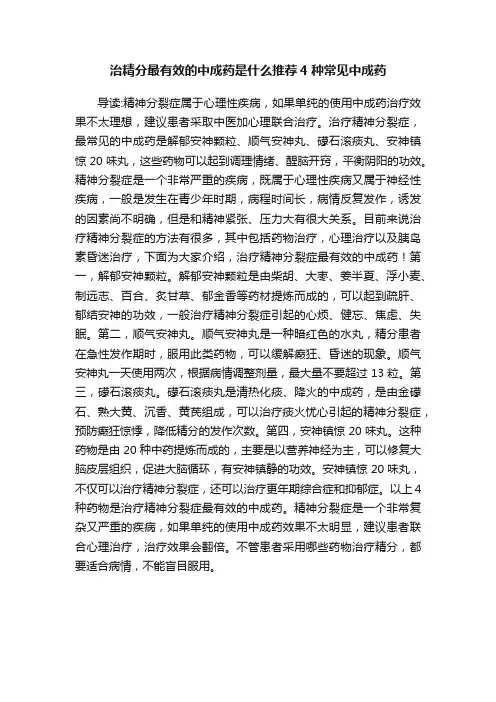 治精分最有效的中成药是什么推荐 4 种常见中成药

导读:精神分裂症属于心理性疾病，如果单纯的使用中成药治疗效果不太理想，建议患者采取中医加心理联合治疗。治疗精神分裂症，最常见的中成药是解郁安神颗粒、顺气安神丸、礞石滚痰丸、安神镇惊 20 味丸，这些药物可以起到调理情绪、醒脑开窍，平衡阴阳的功效。精神分裂症是一个非常严重的疾病，既属于心理性疾病又属于神经性疾病，一般是发生在青少年时期，病程时间长，病情反复发作，诱发的因素尚不明确，但是和精神紧张、压力大有很大关系。目前来说治疗精神分裂症的方法有很多，其中包括药物治疗，心理治疗以及胰岛素昏迷治疗，下面为大家介绍，治疗精神分裂症最有效的中成药！第一，解郁安神颗粒。解郁安神颗粒是由柴胡、大枣、姜半夏、浮小麦、制远志、百合、炙甘草、郁金香等药材提炼而成的，可以起到疏肝、郁结安神的功效，一般治疗精神分裂症引起的心烦、健忘、焦虑、失眠。第二，顺气安神丸。顺气安神丸是一种暗红色的水丸，精分患者在急性发作期时，服用此类药物，可以缓解癫狂、昏迷的现象。顺气安神丸一天使用两次，根据病情调整剂量，最大量不要超过 13 粒。第三，礞石滚痰丸。礞石滚痰丸是清热化痰、降火的中成药，是由金礞石、熟大黄、沉香、黄芪组成，可以治疗痰火忧心引起的精神分裂症，预防癫狂惊悸，降低精分的发作次数。第四，安神镇惊 20 味丸。这种药物是由 20 种中药提炼而成的，主要是以营养神经为主，可以修复大脑皮层组织，促进大脑循环，有安神镇静的功效。安神镇惊 20 味丸，不仅可以治疗精神分裂症，还可以治疗更年期综合症和抑郁症。以上 4 种药物是治疗精神分裂症最有效的中成药。精神分裂症是一个非常复杂又严重的疾病，如果单纯的使用中成药效果不太明显，建议患者联合心理治疗，治疗效果会翻倍。不管患者采用哪些药物治疗精分，都要适合病情，不能盲目服用。